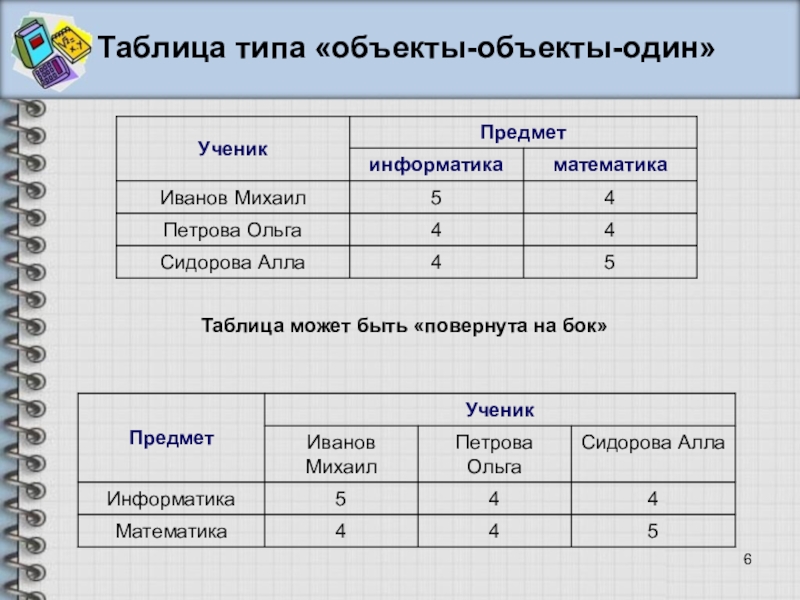 Таблица типа «объекты-объекты-один»

| Ученик | Предмет | |
|---|---|---|
| | информатика | математика |
| Иванов Михаил | 5 | 4 |
| Петрова Ольга | 4 | 4 |
| Сидорова Алла | 4 | 5 |

Таблица может быть «повернута на бок»

| Предмет | Ученик | | |
|---|---|---|---|
| | Иванов Михаил | Петрова Ольга | Сидорова Алла |
| Информатика | 5 | 4 | 4 |
| Математика | 4 | 4 | 5 |

6